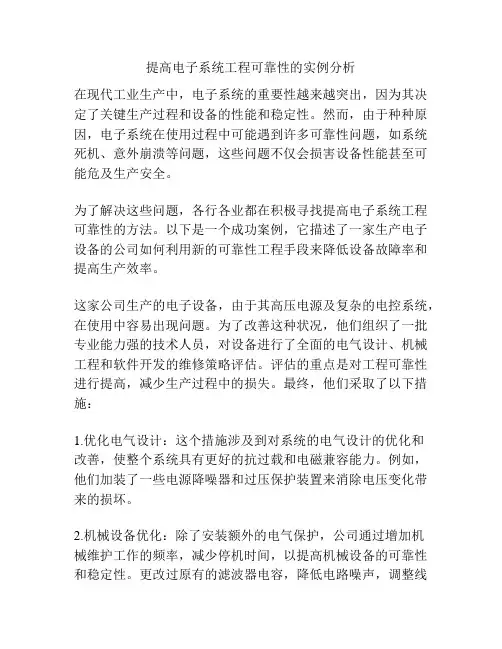 提高电子系统工程可靠性的实例分析

在现代工业生产中，电子系统的重要性越来越突出，因为其决定了关键生产过程和设备的性能和稳定性。然而，由于种种原因，电子系统在使用过程中可能遇到许多可靠性问题，如系统死机、意外崩溃等问题，这些问题不仅会损害设备性能甚至可能危及生产安全。

为了解决这些问题，各行各业都在积极寻找提高电子系统工程可靠性的方法。以下是一个成功案例，它描述了一家生产电子设备的公司如何利用新的可靠性工程手段来降低设备故障率和提高生产效率。

这家公司生产的电子设备，由于其高压电源及复杂的电控系统，在使用中容易出现问题。为了改善这种状况，他们组织了一批专业能力强的技术人员，对设备进行了全面的电气设计、机械工程和软件开发的维修策略评估。评估的重点是对工程可靠性进行提高，减少生产过程中的损失。最终，他们采取了以下措施：

1.优化电气设计：这个措施涉及到对系统的电气设计的优化和改善，使整个系统具有更好的抗过载和电磁兼容能力。例如，他们加装了一些电源降噪器和过压保护装置来消除电压变化带来的损坏。

2.机械设备优化：除了安装额外的电气保护，公司通过增加机械维护工作的频率，减少停机时间，以提高机械设备的可靠性和稳定性。更改过原有的滤波器电容，降低电路噪声，调整线